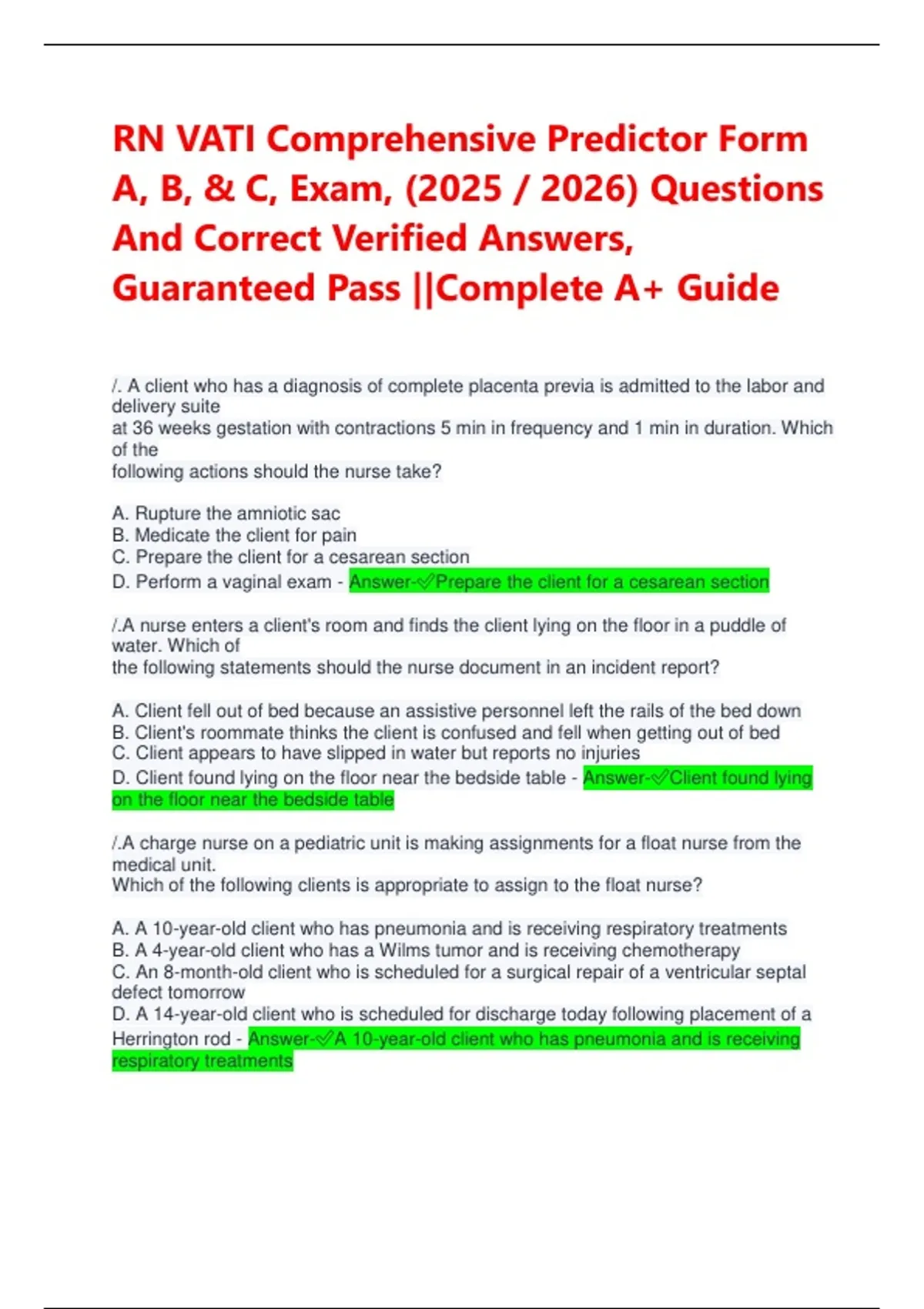 RN VATI Comprehensive Predictor Form A, B, & C, Exam, (2025 / 2026) Questions And Correct Verified Answers, Guaranteed Pass ||Complete A+ Guide

/. A client who has a diagnosis of complete placenta previa is admitted to the labor and delivery suite
at 36 weeks gestation with contractions 5 min in frequency and 1 min in duration. Which of the
following actions should the nurse take?

A. Rupture the amniotic sac
B. Medicate the client for pain
C. Prepare the client for a cesarean section
D. Perform a vaginal exam - Answer-✓Prepare the client for a cesarean section

/.A nurse enters a client's room and finds the client lying on the floor in a puddle of water. Which of
the following statements should the nurse document in an incident report?

A. Client fell out of bed because an assistive personnel left the rails of the bed down
B. Client's roommate thinks the client is confused and fell when getting out of bed
C. Client appears to have slipped in water but reports no injuries
D. Client found lying on the floor near the bedside table - Answer-✓Client found lying on the floor near the bedside table

/.A charge nurse on a pediatric unit is making assignments for a float nurse from the medical unit.
Which of the following clients is appropriate to assign to the float nurse?

A. A 10-year-old client who has pneumonia and is receiving respiratory treatments
B. A 4-year-old client who has a Wilms tumor and is receiving chemotherapy
C. An 8-month-old client who is scheduled for a surgical repair of a ventricular septal defect tomorrow
D. A 14-year-old client who is scheduled for discharge today following placement of a Herrington rod - Answer-✓A 10-year-old client who has pneumonia and is receiving respiratory treatments